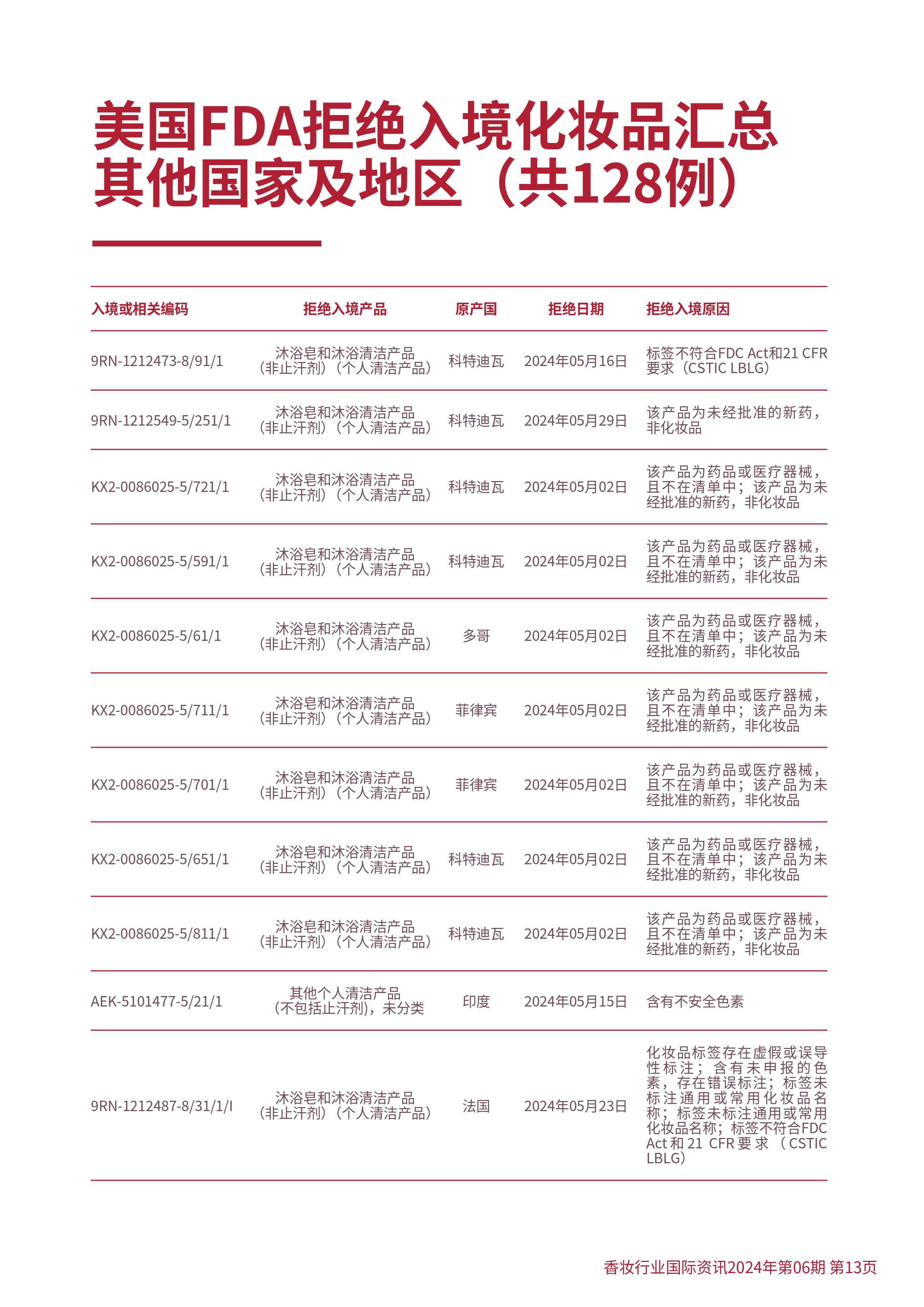 美国FDA拒绝入境化妆品汇总
其他国家及地区（共128例）

| 入境或相关编码 | 拒绝入境产品 | 原产国 | 拒绝日期 | 拒绝入境原因 |
|---|---|---|---|---|
| 9RN-1212473-8/91/1 | 沐浴皂和沐浴清洁产品（非止汗剂）（个人清洁产品） | 科特迪瓦 | 2024年05月16日 | 标签不符合FDC Act和21 CFR要求（CSTIC LBLG） |
| 9RN-1212549-5/251/1 | 沐浴皂和沐浴清洁产品（非止汗剂）（个人清洁产品） | 科特迪瓦 | 2024年05月29日 | 该产品为未经批准的新药，非化妆品 |
| KX2-0086025-5/721/1 | 沐浴皂和沐浴清洁产品（非止汗剂）（个人清洁产品） | 科特迪瓦 | 2024年05月02日 | 该产品为药品或医疗器械，且不在清单中；该产品为未经批准的新药，非化妆品 |
| KX2-0086025-5/591/1 | 沐浴皂和沐浴清洁产品（非止汗剂）（个人清洁产品） | 科特迪瓦 | 2024年05月02日 | 该产品为药品或医疗器械，且不在清单中；该产品为未经批准的新药，非化妆品 |
| KX2-0086025-5/61/1 | 沐浴皂和沐浴清洁产品（非止汗剂）（个人清洁产品） | 多哥 | 2024年05月02日 | 该产品为药品或医疗器械，且不在清单中；该产品为未经批准的新药，非化妆品 |
| KX2-0086025-5/711/1 | 沐浴皂和沐浴清洁产品（非止汗剂）（个人清洁产品） | 菲律宾 | 2024年05月02日 | 该产品为药品或医疗器械，且不在清单中；该产品为未经批准的新药，非化妆品 |
| KX2-0086025-5/701/1 | 沐浴皂和沐浴清洁产品（非止汗剂）（个人清洁产品） | 菲律宾 | 2024年05月02日 | 该产品为药品或医疗器械，且不在清单中；该产品为未经批准的新药，非化妆品 |
| KX2-0086025-5/651/1 | 沐浴皂和沐浴清洁产品（非止汗剂）（个人清洁产品） | 科特迪瓦 | 2024年05月02日 | 该产品为药品或医疗器械，且不在清单中；该产品为未经批准的新药，非化妆品 |
| KX2-0086025-5/811/1 | 沐浴皂和沐浴清洁产品（非止汗剂）（个人清洁产品） | 科特迪瓦 | 2024年05月02日 | 该产品为药品或医疗器械，且不在清单中；该产品为未经批准的新药，非化妆品 |
| AEK-5101477-5/21/1 | 其他个人清洁产品（不包括止汗剂），未分类 | 印度 | 2024年05月15日 | 含有不安全色素 |
| 9RN-1212487-8/31/1/I | 沐浴皂和沐浴清洁产品（非止汗剂）（个人清洁产品） | 法国 | 2024年05月23日 | 化妆品标签存在虚假或误导性标注；含有未申报的色素，存在错误标注；标签未标注通用或常用化妆品名称；标签未标注通用或常用化妆品名称；标签不符合FDC Act和21 CFR要求（CSTIC LBLG） |

香妆行业国际资讯2024年第06期 第13页